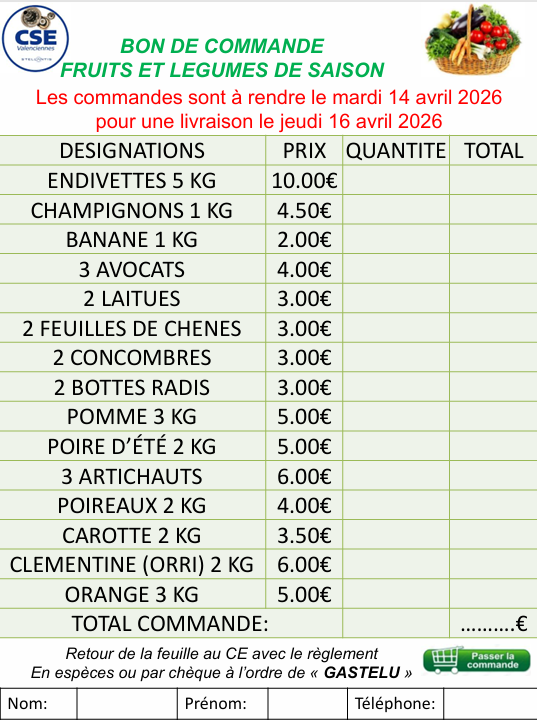 CSE Valenciennes STELLANTIS

BON DE COMMANDE
FRUITS ET LEGUMES DE SAISON
Les commandes sont à rendre le mardi 14 avril 2026
pour une livraison le jeudi 16 avril 2026

| DESIGNATIONS | PRIX | QUANTITE | TOTAL |
|---|---|---|---|
| ENDIVETTES 5 KG | 10.00€ | | |
| CHAMPIGNONS 1 KG | 4.50€ | | |
| BANANE 1 KG | 2.00€ | | |
| 3 AVOCATS | 4.00€ | | |
| 2 LAITUES | 3.00€ | | |
| 2 FEUILLES DE CHENES | 3.00€ | | |
| 2 CONCOMBRES | 3.00€ | | |
| 2 BOTTES RADIS | 3.00€ | | |
| POMME 3 KG | 5.00€ | | |
| POIRE D'ÉTÉ 2 KG | 5.00€ | | |
| 3 ARTICHAUTS | 6.00€ | | |
| POIREAUX 2 KG | 4.00€ | | |
| CAROTTE 2 KG | 3.50€ | | |
| CLEMENTINE (ORRI) 2 KG | 6.00€ | | |
| ORANGE 3 KG | 5.00€ | | |
| TOTAL COMMANDE: | | | ..........€ |

Retour de la feuille au CE avec le règlement
En espèces ou par chèque à l'ordre de « GASTELU »

Passer la commande

| Nom: | | Prénom: | | Téléphone: | |
|---|---|---|---|---|---|